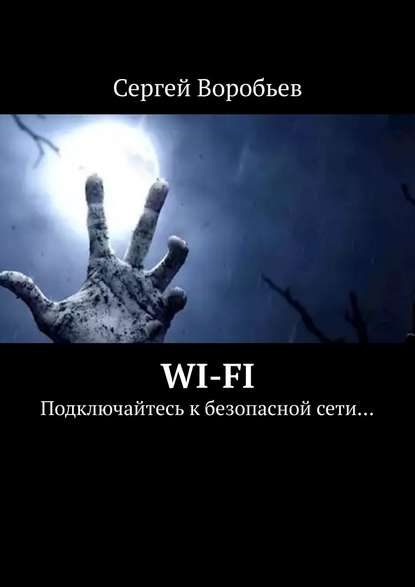 Сергей Воробьев

WI-FI

Подключайтесь к безопасной сети…